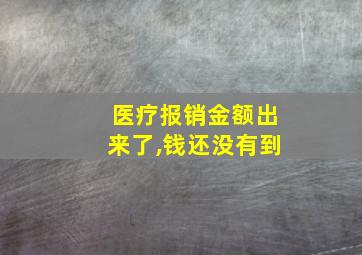 医疗报销金额出来了,钱还没有到